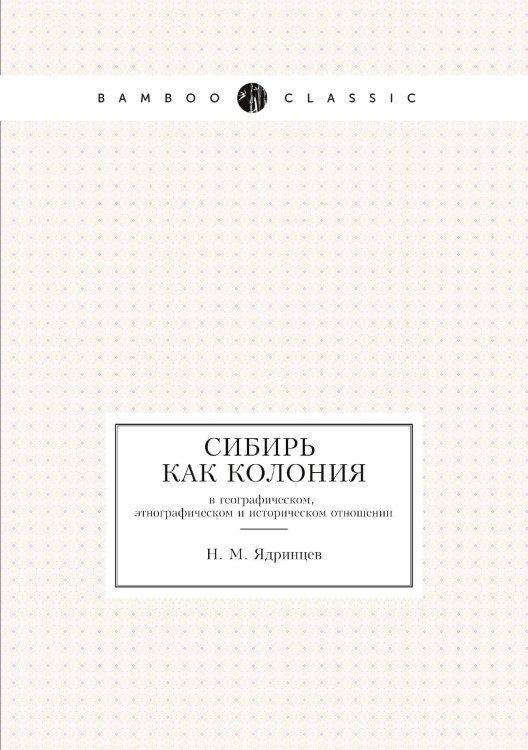 BAMBOO CLASSIC

СИБИРЬ
КАК КОЛОНИЯ

в географическом, этнографическом и историческом отношении

Н. М. Ядринцев